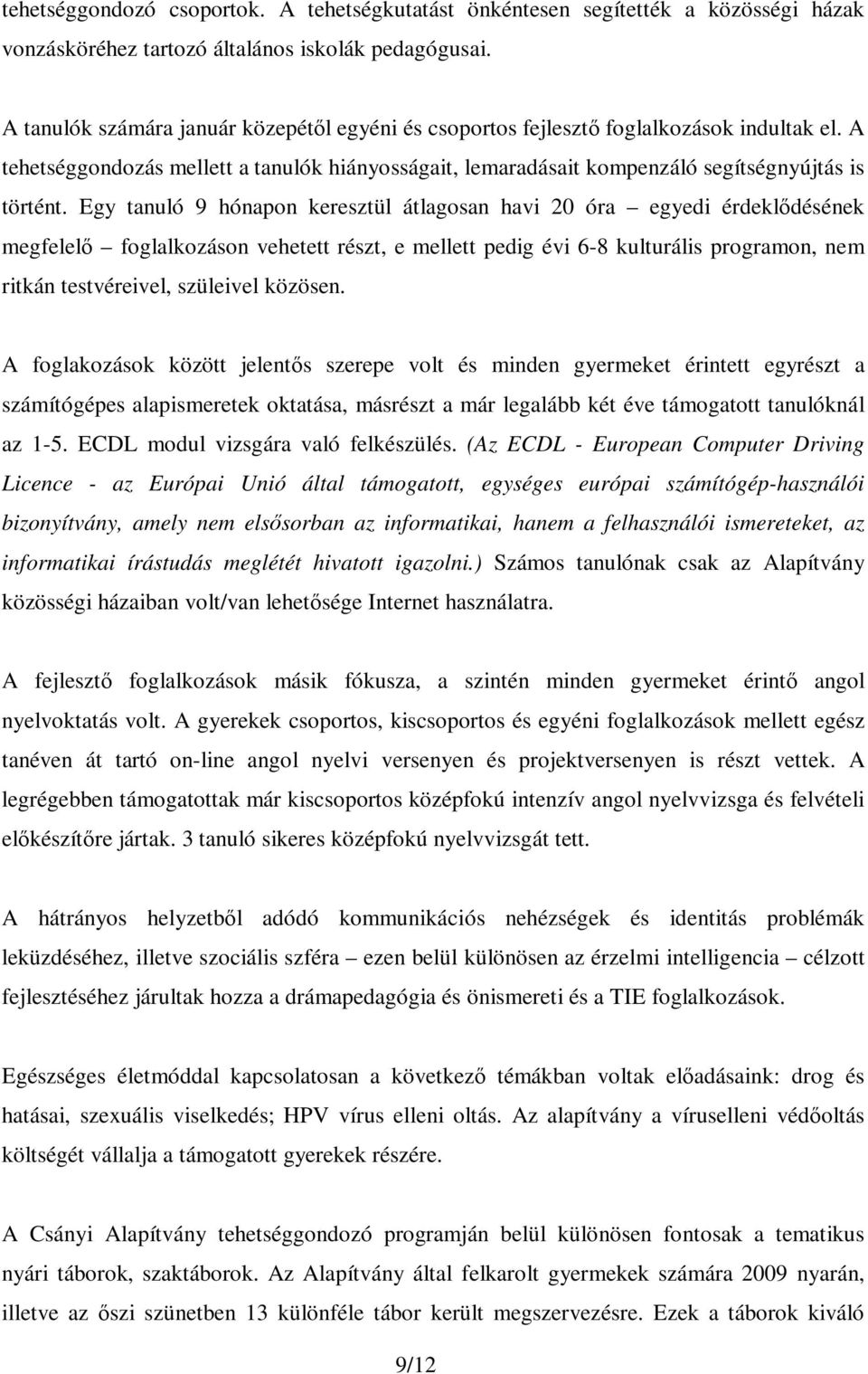 tehetséggondozó csoportok. A tehetségkutatást önkéntesen segítették a közösségi házak vonzásköréhez tartozó általános iskolák pedagógusai.

A tanulók számára január közepétől egyéni és csoportos fejlesztő foglalkozások indultak el. A tehetséggondozás mellett a tanulók hiányosságait, lemaradásait kompenzáló segítségnyújtás is történt. Egy tanuló 9 hónapon keresztül átlagosan havi 20 óra – egyedi érdeklődésének megfelelő – foglalkozáson vehetett részt, e mellett pedig évi 6-8 kulturális programon, nem ritkán testvéreivel, szüleivel közösen.

A foglakozások között jelentős szerepe volt és minden gyermeket érintett egyrészt a számítógépes alapismeretek oktatása, másrészt a már legalább két éve támogatott tanulóknál az 1-5. ECDL modul vizsgára való felkészülés. (Az ECDL - European Computer Driving Licence - az Európai Unió által támogatott, egységes európai számítógép-használói bizonyítvány, amely nem elsősorban az informatikai, hanem a felhasználói ismereteket, az informatikai írástudás meglétét hivatott igazolni.) Számos tanulónak csak az Alapítvány közösségi házaiban volt/van lehetősége Internet használatra.

A fejlesztő foglalkozások másik fókusza, a szintén minden gyermeket érintő angol nyelvoktatás volt. A gyerekek csoportos, kiscsoportos és egyéni foglalkozások mellett egész tanéven át tartó on-line angol nyelvi versenyen és projektversenyen is részt vettek. A legrégebben támogatottak már kiscsoportos középfokú intenzív angol nyelvvizsga és felvételi előkészítőre jártak. 3 tanuló sikeres középfokú nyelvvizsgát tett.

A hátrányos helyzetből adódó kommunikációs nehézségek és identitás problémák leküzdéséhez, illetve szociális szféra – ezen belül különösen az érzelmi intelligencia – célzott fejlesztéséhez járultak hozza a drámapedagógia és önismereti és a TIE foglalkozások.

Egészséges életmóddal kapcsolatosan a következő témákban voltak előadásaink: drog és hatásai, szexuális viselkedés; HPV vírus elleni oltás. Az alapítvány a vírusellenі védőoltás költségét vállalja a támogatott gyerekek részére.

A Csányi Alapítvány tehetséggondozó programján belül különösen fontosak a tematikus nyári táborok, szaktáborok. Az Alapítvány által felkarolt gyermekek számára 2009 nyarán, illetve az őszi szünetben 13 különféle tábor került megszervezésre. Ezek a táborok kiváló

9/12